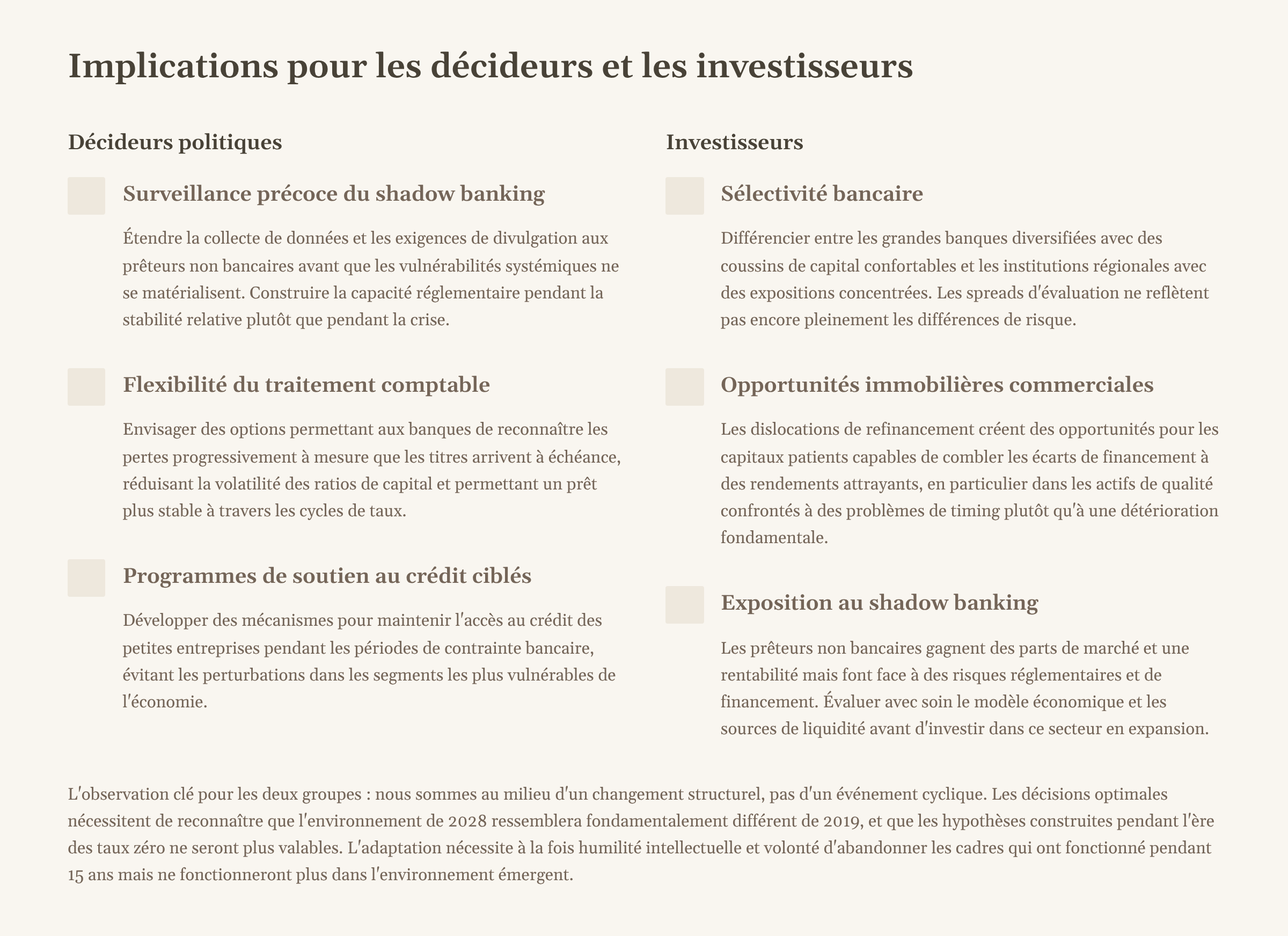 Implications pour les décideurs et les investisseurs

Décideurs politiques

Surveillance précoce du shadow banking

Étendre la collecte de données et les exigences de divulgation aux prêteurs non bancaires avant que les vulnérabilités systémiques ne se matérialisent. Construire la capacité réglementaire pendant la stabilité relative plutôt que pendant la crise.

Flexibilité du traitement comptable

Envisager des options permettant aux banques de reconnaître les pertes progressivement à mesure que les titres arrivent à échéance, réduisant la volatilité des ratios de capital et permettant un prêt plus stable à travers les cycles de taux.

Programmes de soutien au crédit ciblés

Développer des mécanismes pour maintenir l'accès au crédit des petites entreprises pendant les périodes de contrainte bancaire, évitant les perturbations dans les segments les plus vulnérables de l'économie.

Investisseurs

Sélectivité bancaire

Différencier entre les grandes banques diversifiées avec des coussins de capital confortables et les institutions régionales avec des expositions concentrées. Les spreads d'évaluation ne reflètent pas encore pleinement les différences de risque.

Opportunités immobilières commerciales

Les dislocations de refinancement créent des opportunités pour les capitaux patients capables de combler les écarts de financement à des rendements attrayants, en particulier dans les actifs de qualité confrontés à des problèmes de timing plutôt qu'à une détérioration fondamentale.

Exposition au shadow banking

Les prêteurs non bancaires gagnent des parts de marché et une rentabilité mais font face à des risques réglementaires et de financement. Évaluer avec soin le modèle économique et les sources de liquidité avant d'investir dans ce secteur en expansion.

L'observation clé pour les deux groupes : nous sommes au milieu d'un changement structurel, pas d'un événement cyclique. Les décisions optimales nécessitent de reconnaître que l'environnement de 2028 ressemblera fondamentalement différent de 2019, et que les hypothèses construites pendant l'ère des taux zéro ne seront plus valables. L'adaptation nécessite à la fois humilité intellectuelle et volonté d'abandonner les cadres qui ont fonctionné pendant 15 ans mais ne fonctionneront plus dans l'environnement émergent.